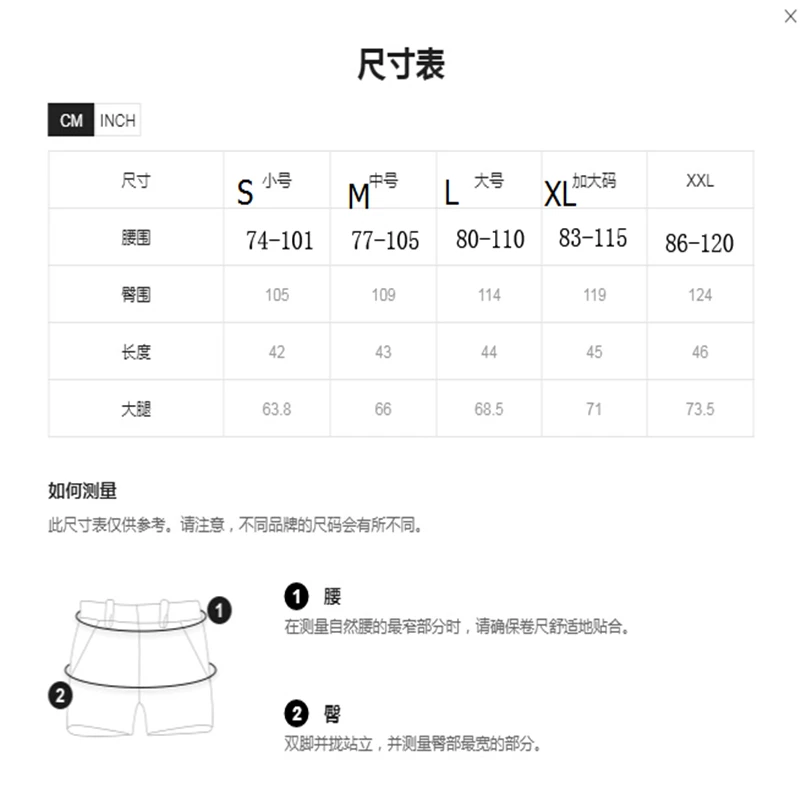 ×

尺寸表

CM INCH

| 尺寸 | S 小号 | M 中号 | L 大号 | XL 加大码 | XXL |
|---|---|---|---|---|---|
| 腰围 | 74-101 | 77-105 | 80-110 | 83-115 | 86-120 |
| 臀围 | 105 | 109 | 114 | 119 | 124 |
| 长度 | 42 | 43 | 44 | 45 | 46 |
| 大腿 | 63.8 | 66 | 68.5 | 71 | 73.5 |

如何测量

此尺寸表仅供参考。请注意，不同品牌的尺码会有所不同。

1

2

1 腰
在测量自然腰的最窄部分时，请确保卷尺舒适地贴合。

2 臀
双脚并拢站立，并测量臀部最宽的部分。